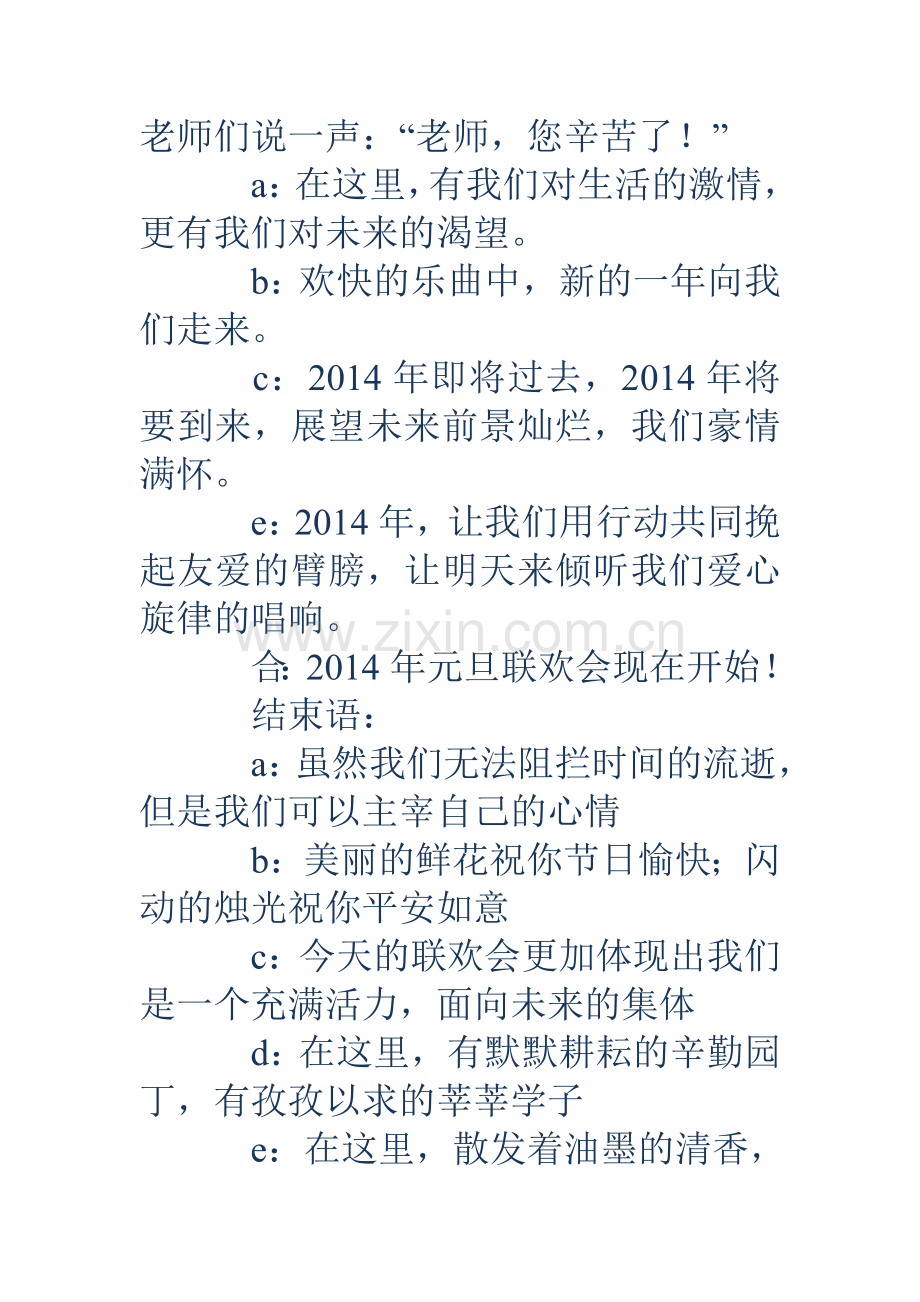 老师们说一声：“老师，您辛苦了！”

a：在这里，有我们对生活的激情，更有我们对未来的渴望。

b：欢快的乐曲中，新的一年向我们走来。

c：2014 年即将过去，2014 年将要到来，展望未来前景灿烂，我们豪情满怀。

e：2014 年，让我们用行动共同挽起友爱的臂膀，让明天来倾听我们爱心旋律的唱响。

www.zixin.com.cn

合：2014 年元旦联欢会现在开始！

结束语：

a：虽然我们无法阻拦时间的流逝，但是我们可以主宰自己的心情

b：美丽的鲜花祝你节日愉快；闪动的烛光祝你平安如意

c：今天的联欢会更加体现出我们是一个充满活力，面向未来的集体

d：在这里，有默默耕耘的辛勤园丁，有孜孜以求的莘莘学子

e：在这里，散发着油墨的清香，